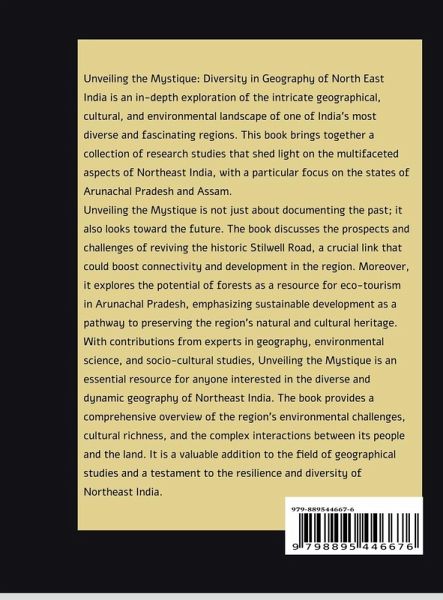 Unveiling the Mystique: Diversity in Geography of North East India is an in-depth exploration of the intricate geographical, cultural, and environmental landscape of one of India's most diverse and fascinating regions. This book brings together a collection of research studies that shed light on the multifaceted aspects of Northeast India, with a particular focus on the states of Arunachal Pradesh and Assam.
Unveiling the Mystique is not just about documenting the past; it also looks toward the future. The book discusses the prospects and challenges of reviving the historic Stilwell Road, a crucial link that could boost connectivity and development in the region. Moreover, it explores the potential of forests as a resource for eco-tourism in Arunachal Pradesh, emphasizing sustainable development as a pathway to preserving the region's natural and cultural heritage.
With contributions from experts in geography, environmental science, and socio-cultural studies, Unveiling the Mystique is an essential resource for anyone interested in the diverse and dynamic geography of Northeast India. The book provides a comprehensive overview of the region's environmental challenges, cultural richness, and the complex interactions between its people and the land. It is a valuable addition to the field of geographical studies and a testament to the resilience and diversity of Northeast India.

979-889544667-6

9 798895 446676